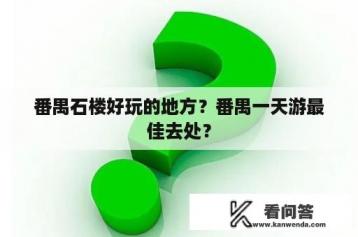 番禺石楼好玩的地方？番禺一天游最佳去处？

看问答
www.kanwenda.com